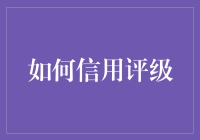 如何信用评级